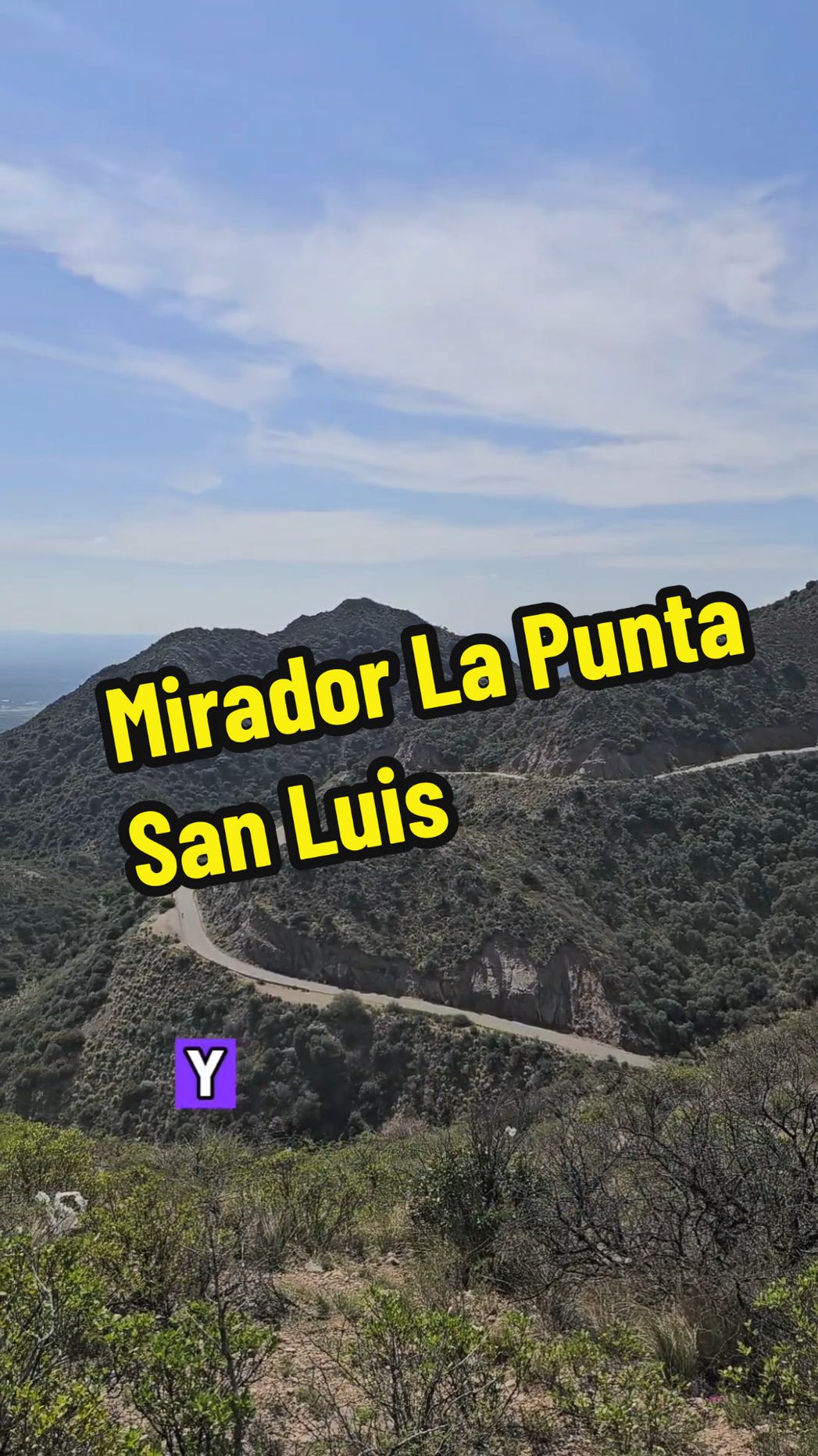 Mirador La Punta
San Luis

Y